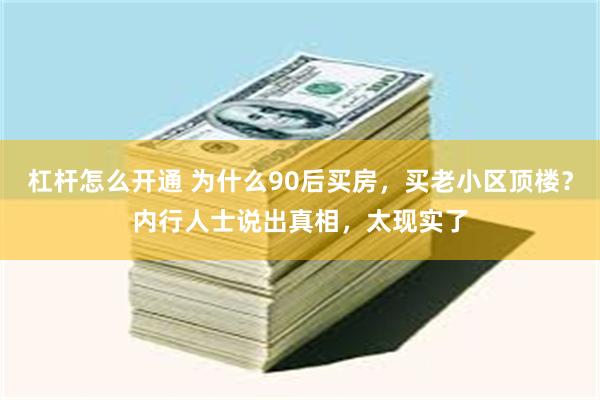 杠杆怎么开通 为什么90后买房，买老小区顶楼？内行人士说出真相，太现实了